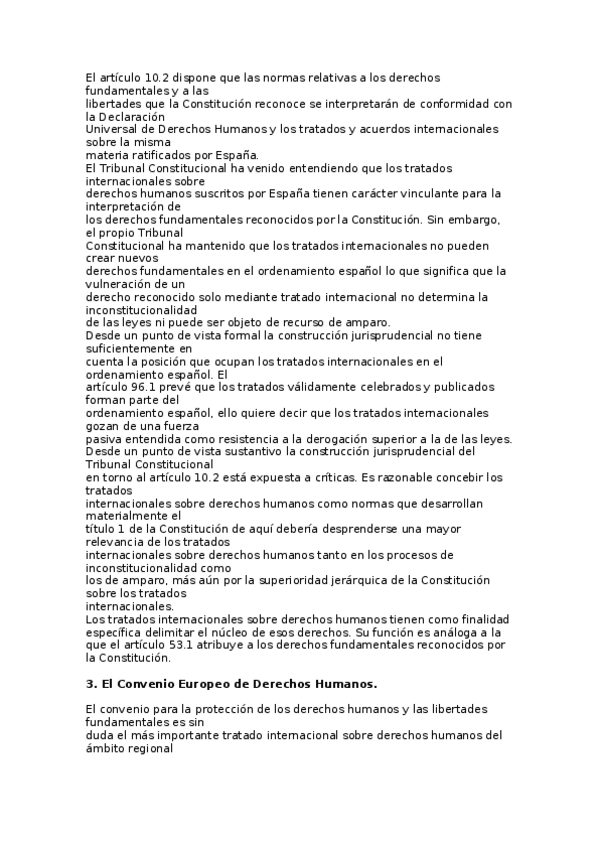 El artículo 10.2 dispone que las normas relativas a los derechos fundamentales y a las libertades que la Constitución reconoce se interpretarán de conformidad con la Declaración Universal de Derechos Humanos y los tratados y acuerdos internacionales sobre la misma materia ratificados por España.
El Tribunal Constitucional ha venido entendiendo que los tratados internacionales sobre derechos humanos suscritos por España tienen carácter vinculante para la interpretación de los derechos fundamentales reconocidos por la Constitución. Sin embargo, el propio Tribunal Constitucional ha mantenido que los tratados internacionales no pueden crear nuevos derechos fundamentales en el ordenamiento español lo que significa que la vulneración de un derecho reconocido solo mediante tratado internacional no determina la inconstitucionalidad de las leyes ni puede ser objeto de recurso de amparo.
Desde un punto de vista formal la construcción jurisprudencial no tiene suficientemente en cuenta la posición que ocupan los tratados internacionales en el ordenamiento español. El artículo 96.1 prevé que los tratados válidamente celebrados y publicados forman parte del ordenamiento español, ello quiere decir que los tratados internacionales gozan de una fuerza pasiva entendida como resistencia a la derogación superior a la de las leyes.
Desde un punto de vista sustantivo la construcción jurisprudencial del Tribunal Constitucional en torno al artículo 10.2 está expuesta a críticas. Es razonable concebir los tratados internacionales sobre derechos humanos como normas que desarrollan materialmente el título 1 de la Constitución de aquí debería desprenderse una mayor relevancia de los tratados internacionales sobre derechos humanos tanto en los procesos de inconstitucionalidad como los de amparo, más aún por la superioridad jerárquica de la Constitución sobre los tratados internacionales.
Los tratados internacionales sobre derechos humanos tienen como finalidad específica delimitar el núcleo de esos derechos. Su función es análoga a la que el artículo 53.1 atribuye a los derechos fundamentales reconocidos por la Constitución.

3. El Convenio Europeo de Derechos Humanos.

El convenio para la protección de los derechos humanos y las libertades fundamentales es sin duda el más importante tratado internacional sobre derechos humanos del ámbito regional